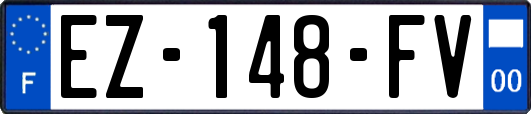 F
EZ-148-FV
00